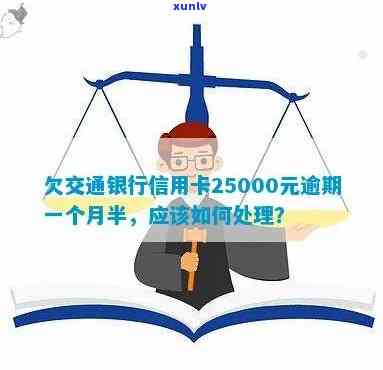 xunlv

欠交通银行信用卡25000元逾期一个月半，应该如何处理?